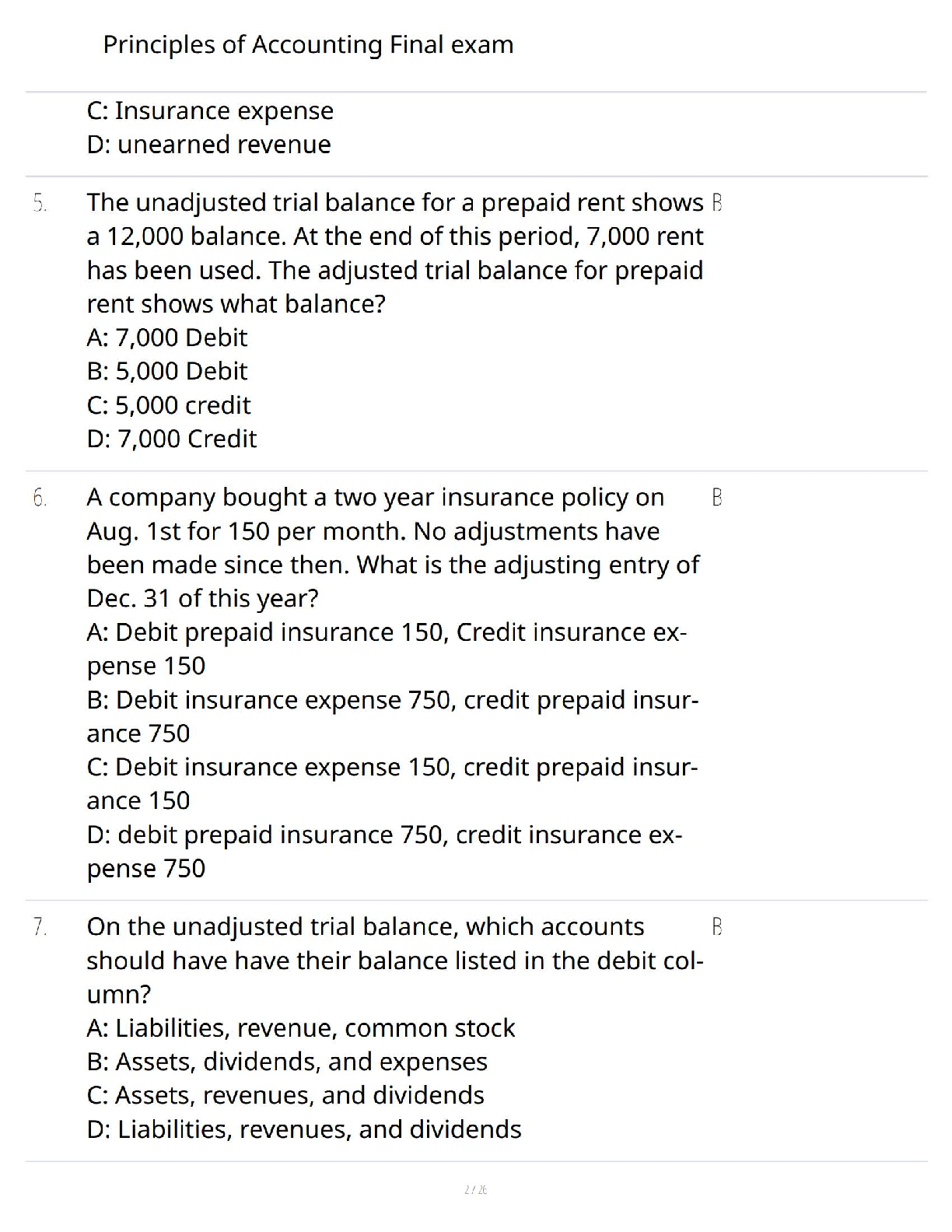 Principles of Accounting Final exam

C: Insurance expense
D: unearned revenue

5. The unadjusted trial balance for a prepaid rent shows a 12,000 balance. At the end of this period, 7,000 rent has been used. The adjusted trial balance for prepaid rent shows what balance?
A: 7,000 Debit
B: 5,000 Debit
C: 5,000 credit
D: 7,000 Credit

B

6. A company bought a two year insurance policy on Aug. 1st for 150 per month. No adjustments have been made since then. What is the adjusting entry of Dec. 31 of this year?
A: Debit prepaid insurance 150, Credit insurance expense 150
B: Debit insurance expense 750, credit prepaid insurance 750
C: Debit insurance expense 150, credit prepaid insurance 150
D: debit prepaid insurance 750, credit insurance expense 750

B

7. On the unadjusted trial balance, which accounts should have have their balance listed in the debit column?
A: Liabilities, revenue, common stock
B: Assets, dividends, and expenses
C: Assets, revenues, and dividends
D: Liabilities, revenues, and dividends

B

2 / 26